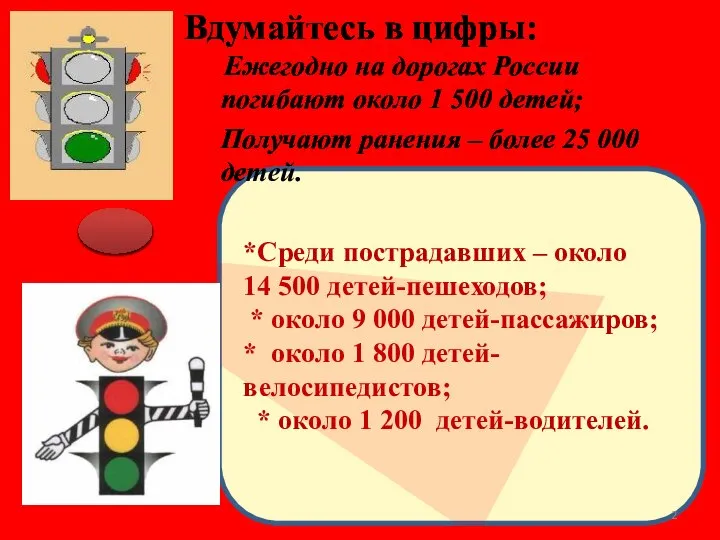 Вдумайтесь в цифры:

Ежегодно на дорогах России погибают около 1 500 детей;

Получают ранения – более 25 000 детей.

*Среди пострадавших – около 14 500 детей-пешеходов;
* около 9 000 детей-пассажиров;
* около 1 800 детей-велосипедистов;
* около 1 200 детей-водителей.

2